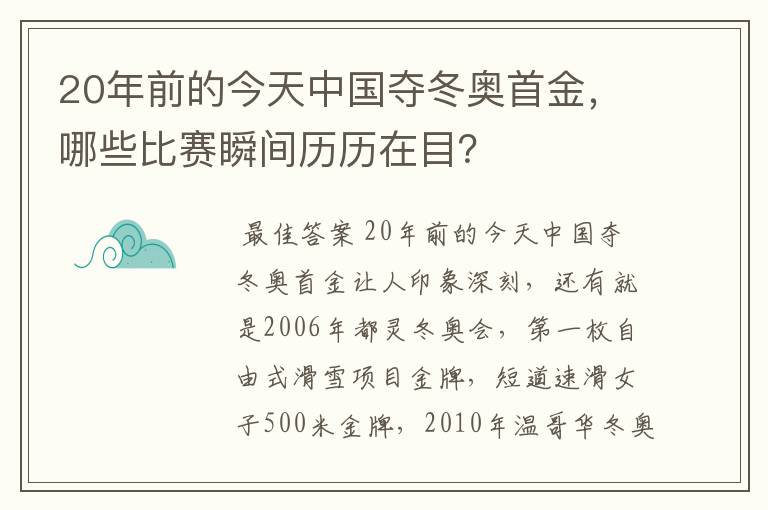 20年前的今天中国夺冬奥首金，哪些比赛瞬间历历在目？

最佳答案 20年前的今天中国夺冬奥首金让人印象深刻，还有就是2006年都灵冬奥会，第一枚自由式滑雪项目金牌，短道速滑女子500米金牌，2010年温哥华冬奥